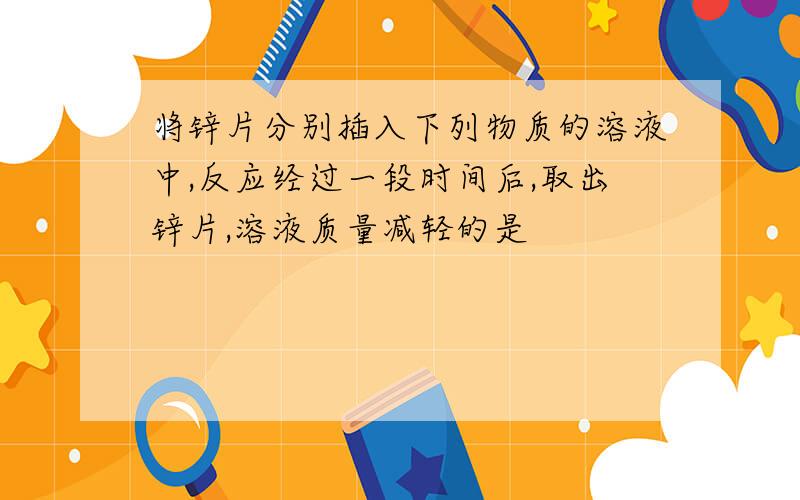 将锌片分别插入下列物质的溶液中,反应经过一段时间后,取出锌片,溶液质量减轻的是